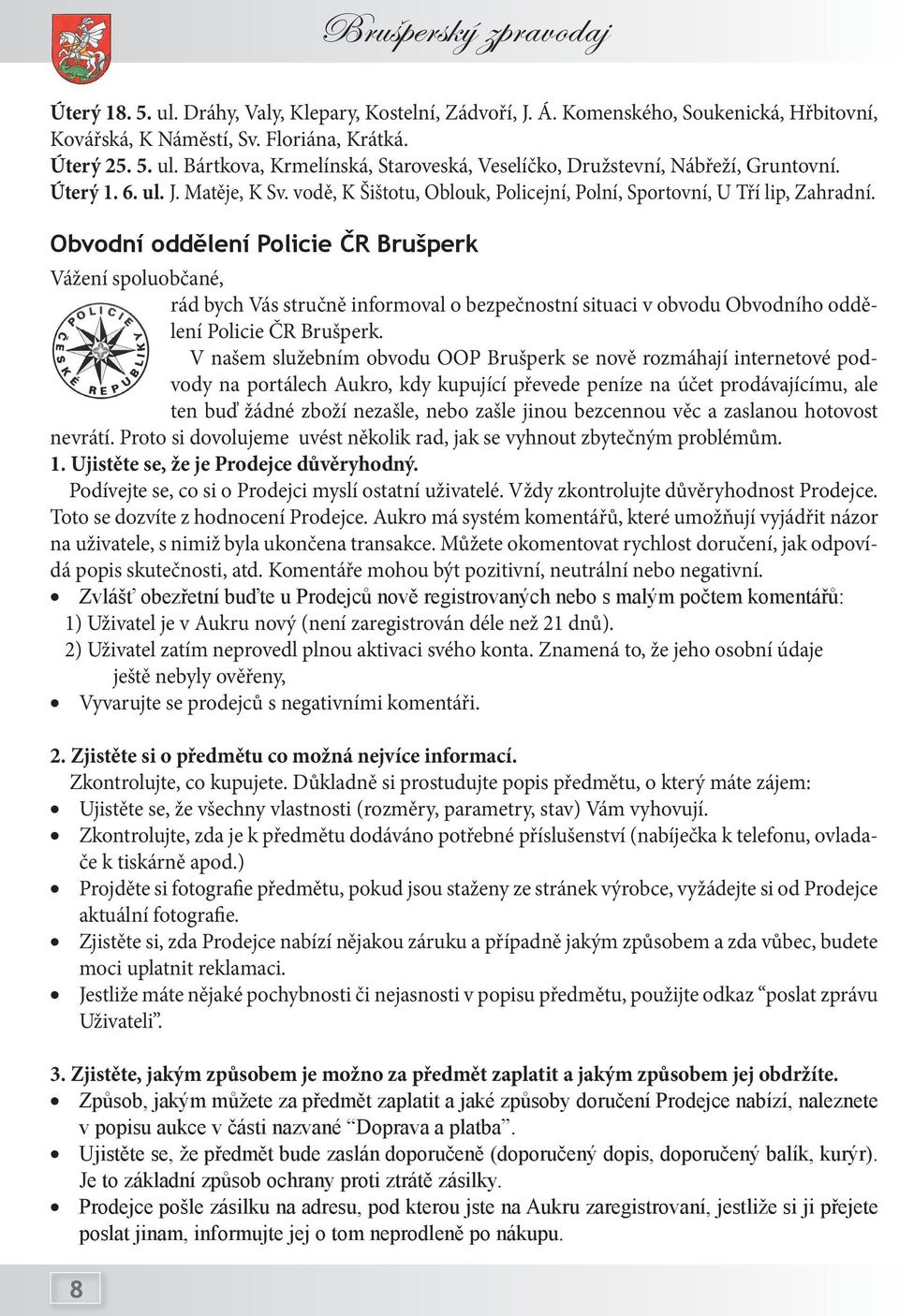 Brušperský zpravodaj

Úterý 18. 5. ul. Dráhy, Valy, Klepary, Kostelní, Zádvoří, J. Á. Komenského, Soukenická, Hřbitovní, Kovářská, K Náměstí, Sv. Floriána, Krátká.
Úterý 25. 5. ul. Bártkova, Krmelínská, Staroveská, Veselíčko, Družstevní, Nábřeží, Gruntovní.
Úterý 1. 6. ul. J. Matěje, K Sv. vodě, K Šištotu, Oblouk, Policejní, Polní, Sportovní, U Tří lip, Zahradní.

Obvodní oddělení Policie ČR Brušperk

Vážení spoluobčané,

POLICIE ČESKÉ REPUBLIKY

rád bych Vás stručně informoval o bezpečnostní situaci v obvodu Obvodního oddělení Policie ČR Brušperk.

V našem služebním obvodu OOP Brušperk se nově rozmáhají internetové podvody na portálech Aukro, kdy kupující převede peníze na účet prodávajícímu, ale ten buď žádné zboží nezašle, nebo zašle jinou bezcennou věc a zaslanou hotovost nevrátí. Proto si dovolujeme uvést několik rad, jak se vyhnout zbytečným problémům.

1. Ujistěte se, že je Prodejce důvěryhodný.
Podívejte se, co si o Prodejci myslí ostatní uživatelé. Vždy zkontrolujte důvěryhodnost Prodejce. Toto se dozvíte z hodnocení Prodejce. Aukro má systém komentářů, které umožňují vyjádřit názor na uživatele, s nimiž byla ukončena transakce. Můžete okomentovat rychlost doručení, jak odpovídá popis skutečnosti, atd. Komentáře mohou být pozitivní, neutrální nebo negativní.
• Zvlášť obezřetní buďte u Prodejců nově registrovaných nebo s malým počtem komentářů:
1) Uživatel je v Aukru nový (není zaregistrován déle než 21 dnů).
2) Uživatel zatím neprovedl plnou aktivaci svého konta. Znamená to, že jeho osobní údaje ještě nebyly ověřeny,
• Vyvarujte se prodejců s negativními komentáři.

2. Zjistěte si o předmětu co možná nejvíce informací.
Zkontrolujte, co kupujete. Důkladně si prostudujte popis předmětu, o který máte zájem:
• Ujistěte se, že všechny vlastnosti (rozměry, parametry, stav) Vám vyhovují.
• Zkontrolujte, zda je k předmětu dodáváno potřebné příslušenství (nabíječka k telefonu, ovladače k tiskárně apod.)
• Projděte si fotografie předmětu, pokud jsou staženy ze stránek výrobce, vyžádejte si od Prodejce aktuální fotografie.
• Zjistěte si, zda Prodejce nabízí nějakou záruku a případně jakým způsobem a zda vůbec, budete moci uplatnit reklamaci.
• Jestliže máte nějaké pochybnosti či nejasnosti v popisu předmětu, použijte odkaz “poslat zprávu Uživateli”.

3. Zjistěte, jakým způsobem je možno za předmět zaplatit a jakým způsobem jej obdržíte.
• Způsob, jakým můžete za předmět zaplatit a jaké způsoby doručení Prodejce nabízí, naleznete v popisu aukce v části nazvané “Doprava a platba”.
• Ujistěte se, že předmět bude zaslán doporučeně (doporučený dopis, doporučený balík, kurýr). Je to základní způsob ochrany proti ztrátě zásilky.
• Prodejce pošle zásilku na adresu, pod kterou jste na Aukru zaregistrovaní, jestliže si ji přejete poslat jinam, informujte jej o tom neprodleně po nákupu.

8